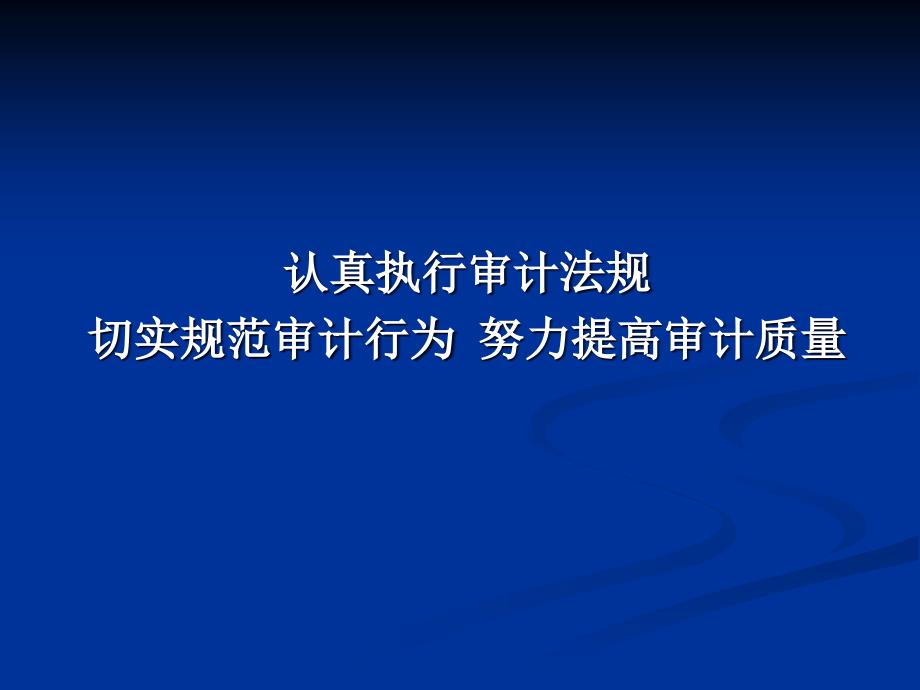 认真执行审计法规
切实规范审计行为 努力提高审计质量